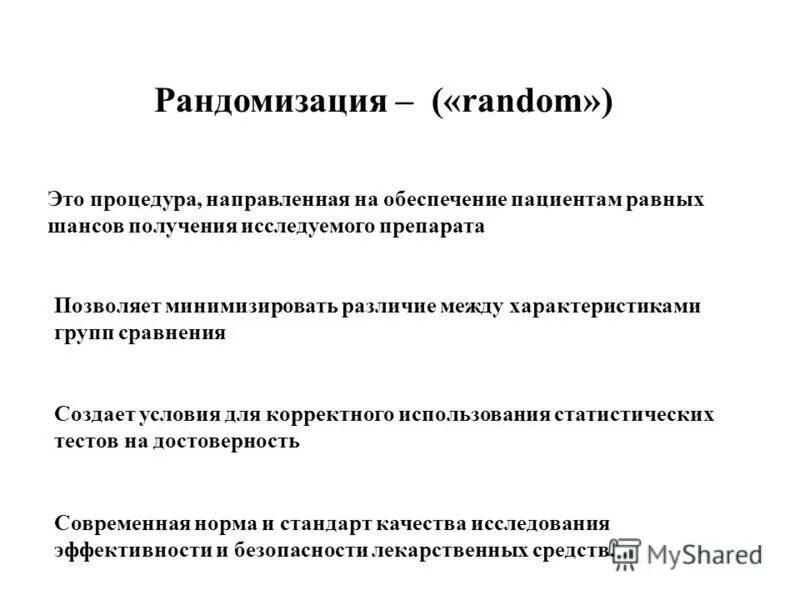 Рандомизация – («random»)

Это процедура, направленная на обеспечение пациентам равных шансов получения исследуемого препарата

Позволяет минимизировать различие между характеристиками групп сравнения

Создает условия для корректного использования статистических тестов на достоверность

Современная норма и стандарт качества исследования эффективности и безопасности лекарственных средств

MyShared